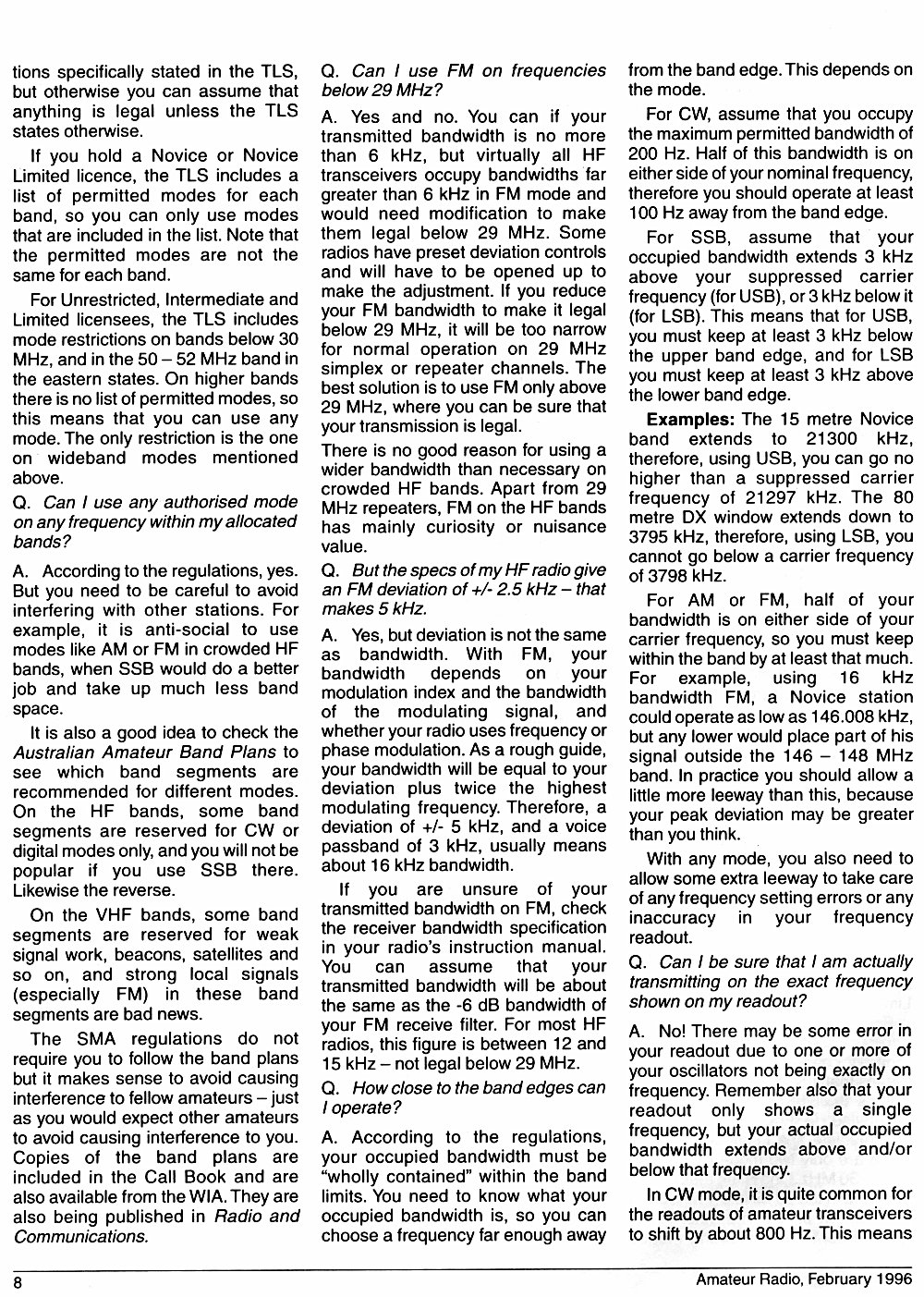 tions specifically stated in the TLS, but otherwise you can assume that anything is legal unless the TLS states otherwise.

If you hold a Novice or Novice Limited licence, the TLS includes a list of permitted modes for each band, so you can only use modes that are included in the list. Note that the permitted modes are not the same for each band.

For Unrestricted, Intermediate and Limited licensees, the TLS includes mode restrictions on bands below 30 MHz, and in the 50 – 52 MHz band in the eastern states. On higher bands there is no list of permitted modes, so this means that you can use any mode. The only restriction is the one on wideband modes mentioned above.

Q. Can I use any authorised mode on any frequency within my allocated bands?

A. According to the regulations, yes. But you need to be careful to avoid interfering with other stations. For example, it is anti-social to use modes like AM or FM in crowded HF bands, when SSB would do a better job and take up much less band space.

It is also a good idea to check the Australian Amateur Band Plans to see which band segments are recommended for different modes. On the HF bands, some band segments are reserved for CW or digital modes only, and you will not be popular if you use SSB there. Likewise the reverse.

On the VHF bands, some band segments are reserved for weak signal work, beacons, satellites and so on, and strong local signals (especially FM) in these band segments are bad news.

The SMA regulations do not require you to follow the band plans but it makes sense to avoid causing interference to fellow amateurs – just as you would expect other amateurs to avoid causing interference to you. Copies of the band plans are included in the Call Book and are also available from the WIA. They are also being published in Radio and Communications.

Q. Can I use FM on frequencies below 29 MHz?

A. Yes and no. You can if your transmitted bandwidth is no more than 6 kHz, but virtually all HF transceivers occupy bandwidths far greater than 6 kHz in FM mode and would need modification to make them legal below 29 MHz. Some radios have preset deviation controls and will have to be opened up to make the adjustment. If you reduce your FM bandwidth to make it legal below 29 MHz, it will be too narrow for normal operation on 29 MHz simplex or repeater channels. The best solution is to use FM only above 29 MHz, where you can be sure that your transmission is legal.

There is no good reason for using a wider bandwidth than necessary on crowded HF bands. Apart from 29 MHz repeaters, FM on the HF bands has mainly curiosity or nuisance value.

Q. But the specs of my HF radio give an FM deviation of +/- 2.5 kHz – that makes 5 kHz.

A. Yes, but deviation is not the same as bandwidth. With FM, your bandwidth depends on your modulation index and the bandwidth of the modulating signal, and whether your radio uses frequency or phase modulation. As a rough guide, your bandwidth will be equal to your deviation plus twice the highest modulating frequency. Therefore, a deviation of +/- 5 kHz, and a voice passband of 3 kHz, usually means about 16 kHz bandwidth.

If you are unsure of your transmitted bandwidth on FM, check the receiver bandwidth specification in your radio's instruction manual. You can assume that your transmitted bandwidth will be about the same as the -6 dB bandwidth of your FM receive filter. For most HF radios, this figure is between 12 and 15 kHz – not legal below 29 MHz.

Q. How close to the band edges can I operate?

A. According to the regulations, your occupied bandwidth must be "wholly contained" within the band limits. You need to know what your occupied bandwidth is, so you can choose a frequency far enough away from the band edge. This depends on the mode.

For CW, assume that you occupy the maximum permitted bandwidth of 200 Hz. Half of this bandwidth is on either side of your nominal frequency, therefore you should operate at least 100 Hz away from the band edge.

For SSB, assume that your occupied bandwidth extends 3 kHz above your suppressed carrier frequency (for USB), or 3 kHz below it (for LSB). This means that for USB, you must keep at least 3 kHz below the upper band edge, and for LSB you must keep at least 3 kHz above the lower band edge.

Examples: The 15 metre Novice band extends to 21300 kHz, therefore, using USB, you can go no higher than a suppressed carrier frequency of 21297 kHz. The 80 metre DX window extends down to 3795 kHz, therefore, using LSB, you cannot go below a carrier frequency of 3798 kHz.

For AM or FM, half of your bandwidth is on either side of your carrier frequency, so you must keep within the band by at least that much. For example, using 16 kHz bandwidth FM, a Novice station could operate as low as 146.008 kHz, but any lower would place part of his signal outside the 146 – 148 MHz band. In practice you should allow a little more leeway than this, because your peak deviation may be greater than you think.

With any mode, you also need to allow some extra leeway to take care of any frequency setting errors or any inaccuracy in your frequency readout.

Q. Can I be sure that I am actually transmitting on the exact frequency shown on my readout?

A. No! There may be some error in your readout due to one or more of your oscillators not being exactly on frequency. Remember also that your readout only shows a single frequency, but your actual occupied bandwidth extends above and/or below that frequency.

In CW mode, it is quite common for the readouts of amateur transceivers to shift by about 800 Hz. This means

8

Amateur Radio, February 1996